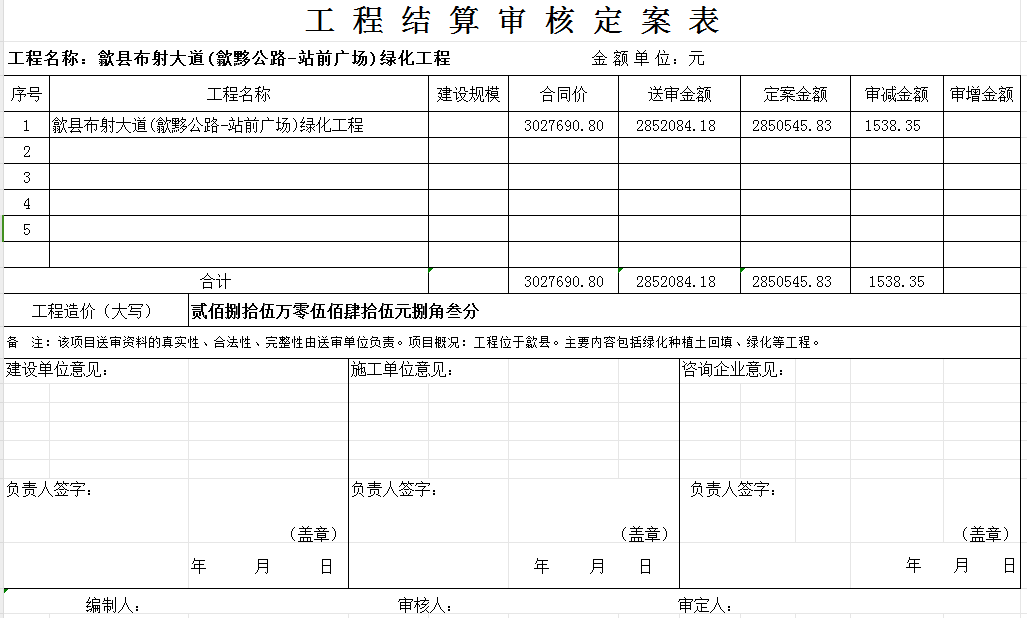 工程结算审核定案表

工程名称：歙县布射大道(歙黟公路-站前广场)绿化工程　　金额单位：元

| 序号 | 工程名称 | 建设规模 | 合同价 | 送审金额 | 定案金额 | 审减金额 | 审增金额 |
|---|---|---|---|---|---|---|---|
| 1 | 歙县布射大道(歙黟公路-站前广场)绿化工程 | | 3027690.80 | 2852084.18 | 2850545.83 | 1538.35 | |
| 2 | | | | | | | |
| 3 | | | | | | | |
| 4 | | | | | | | |
| 5 | | | | | | | |
| | | | | | | | |
| | 合计 | | 3027690.80 | 2852084.18 | 2850545.83 | 1538.35 | |

工程造价（大写）　贰佰捌拾伍万零伍佰肆拾伍元捌角叁分

备　注：该项目送审资料的真实性、合法性、完整性由送审单位负责。项目概况：工程位于歙县。主要内容包括绿化种植土回填、绿化等工程。

建设单位意见：

负责人签字：

（盖章）

年　月　日

施工单位意见：

负责人签字：

（盖章）

年　月　日

咨询企业意见：

负责人签字：

（盖章）

年　月　日

编制人：　审核人：　审定人：